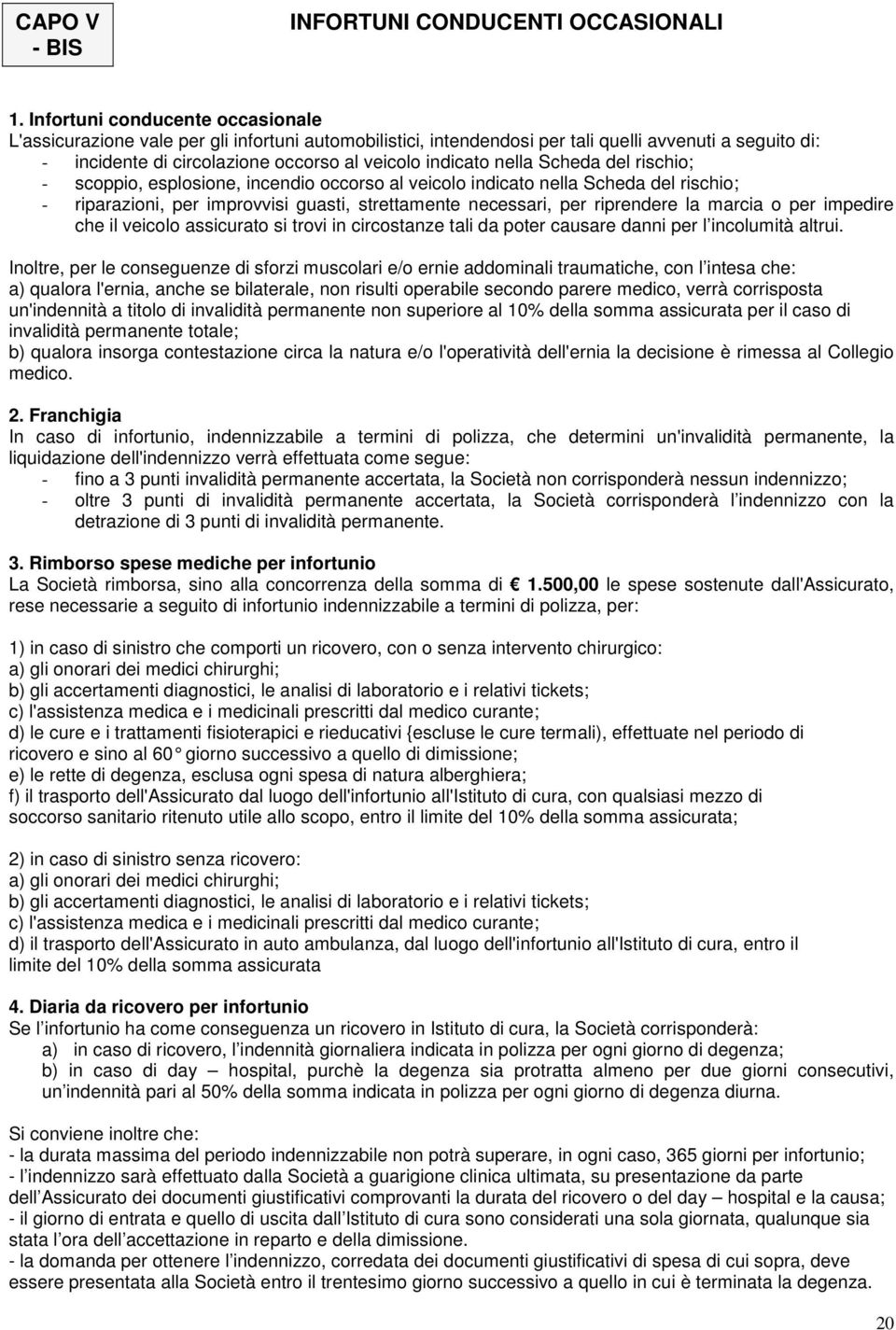 CAPO V - BIS

INFORTUNI CONDUCENTI OCCASIONALI

1. Infortuni conducente occasionale
L'assicurazione vale per gli infortuni automobilistici, intendendosi per tali quelli avvenuti a seguito di:
- incidente di circolazione occorso al veicolo indicato nella Scheda del rischio;
- scoppio, esplosione, incendio occorso al veicolo indicato nella Scheda del rischio;
- riparazioni, per improvvisi guasti, strettamente necessari, per riprendere la marcia o per impedire che il veicolo assicurato si trovi in circostanze tali da poter causare danni per l incolumità altrui.

Inoltre, per le conseguenze di sforzi muscolari e/o ernie addominali traumatiche, con l intesa che:
a) qualora l'ernia, anche se bilaterale, non risulti operabile secondo parere medico, verrà corrisposta un'indennità a titolo di invalidità permanente non superiore al 10% della somma assicurata per il caso di invalidità permanente totale;
b) qualora insorga contestazione circa la natura e/o l'operatività dell'ernia la decisione è rimessa al Collegio medico.

2. Franchigia
In caso di infortunio, indennizzabile a termini di polizza, che determini un'invalidità permanente, la liquidazione dell'indennizzo verrà effettuata come segue:
- fino a 3 punti invalidità permanente accertata, la Società non corrisponderà nessun indennizzo;
- oltre 3 punti di invalidità permanente accertata, la Società corrisponderà l indennizzo con la detrazione di 3 punti di invalidità permanente.

3. Rimborso spese mediche per infortunio
La Società rimborsa, sino alla concorrenza della somma di € 1.500,00 le spese sostenute dall'Assicurato, rese necessarie a seguito di infortunio indennizzabile a termini di polizza, per:

1) in caso di sinistro che comporti un ricovero, con o senza intervento chirurgico:
a) gli onorari dei medici chirurghi;
b) gli accertamenti diagnostici, le analisi di laboratorio e i relativi tickets;
c) l'assistenza medica e i medicinali prescritti dal medico curante;
d) le cure e i trattamenti fisioterapici e rieducativi {escluse le cure termali), effettuate nel periodo di ricovero e sino al 60° giorno successivo a quello di dimissione;
e) le rette di degenza, esclusa ogni spesa di natura alberghiera;
f) il trasporto dell'Assicurato dal luogo dell'infortunio all'Istituto di cura, con qualsiasi mezzo di soccorso sanitario ritenuto utile allo scopo, entro il limite del 10% della somma assicurata;

2) in caso di sinistro senza ricovero:
a) gli onorari dei medici chirurghi;
b) gli accertamenti diagnostici, le analisi di laboratorio e i relativi tickets;
c) l'assistenza medica e i medicinali prescritti dal medico curante;
d) il trasporto dell'Assicurato in auto ambulanza, dal luogo dell'infortunio all'Istituto di cura, entro il limite del 10% della somma assicurata

4. Diaria da ricovero per infortunio
Se l infortunio ha come conseguenza un ricovero in Istituto di cura, la Società corrisponderà:
a) in caso di ricovero, l indennità giornaliera indicata in polizza per ogni giorno di degenza;
b) in caso di day – hospital, purchè la degenza sia protratta almeno per due giorni consecutivi, un indennità pari al 50% della somma indicata in polizza per ogni giorno di degenza diurna.

Si conviene inoltre che:
- la durata massima del periodo indennizzabile non potrà superare, in ogni caso, 365 giorni per infortunio;
- l indennizzo sarà effettuato dalla Società a guarigione clinica ultimata, su presentazione da parte dell Assicurato dei documenti giustificativi comprovanti la durata del ricovero o del day – hospital e la causa;
- il giorno di entrata e quello di uscita dall Istituto di cura sono considerati una sola giornata, qualunque sia stata l ora dell accettazione in reparto e della dimissione.
- la domanda per ottenere l indennizzo, corredata dei documenti giustificativi di spesa di cui sopra, deve essere presentata alla Società entro il trentesimo giorno successivo a quello in cui è terminata la degenza.

20